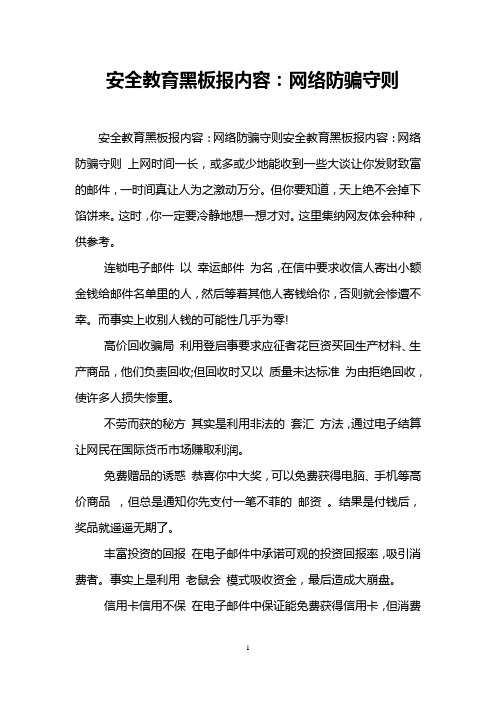 安全教育黑板报内容：网络防骗守则

安全教育黑板报内容：网络防骗守则安全教育黑板报内容：网络防骗守则 上网时间一长，或多或少地能收到一些大谈让你发财致富的邮件，一时间真让人为之激动万分。但你要知道，天上绝不会掉下馅饼来。这时，你一定要冷静地想一想才对。这里集纳网友体会种种，供参考。

连锁电子邮件 以 幸运邮件 为名，在信中要求收信人寄出小额金钱给邮件名单里的人，然后等着其他人寄钱给你，否则就会惨遭不幸。而事实上收别人钱的可能性几乎为零!

高价回收骗局 利用登启事要求应征者花巨资买回生产材料、生产商品，他们负责回收;但回收时又以 质量未达标准 为由拒绝回收，使许多人损失惨重。

不劳而获的秘方 其实是利用非法的 套汇 方法，通过电子结算让网民在国际货币市场赚取利润。

免费赠品的诱惑 恭喜你中大奖，可以免费获得电脑、手机等高价商品 ，但总是通知你先支付一笔不菲的 邮资 。结果是付钱后，奖品就遥遥无期了。

丰富投资的回报 在电子邮件中承诺可观的投资回报率，吸引消费者。事实上是利用 老鼠会 模式吸收资金，最后造成大崩盘。

信用卡信用不保 在电子邮件中保证能免费获得信用卡，但消费

1